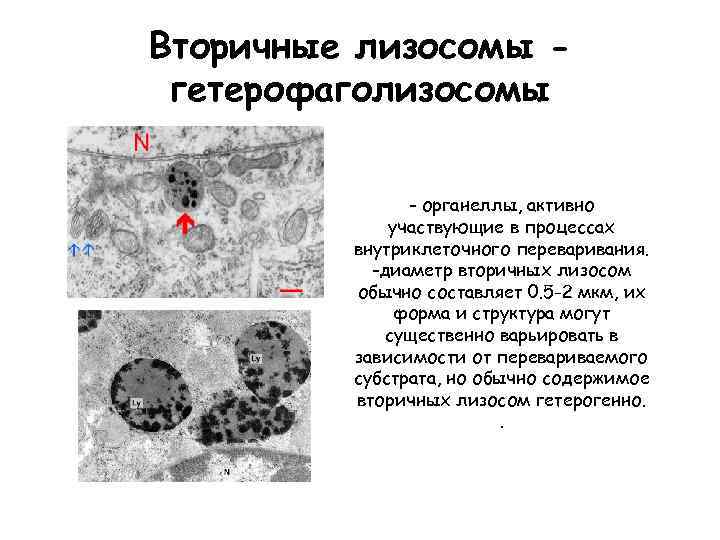 Вторичные лизосомы - гетерофаголизосомы

N

Ly

Ly

N

- органеллы, активно участвующие в процессах внутриклеточного переваривания.
-диаметр вторичных лизосом обычно составляет 0.5-2 мкм, их форма и структура могут существенно варьировать в зависимости от перевариваемого субстрата, но обычно содержимое вторичных лизосом гетерогенно.
.